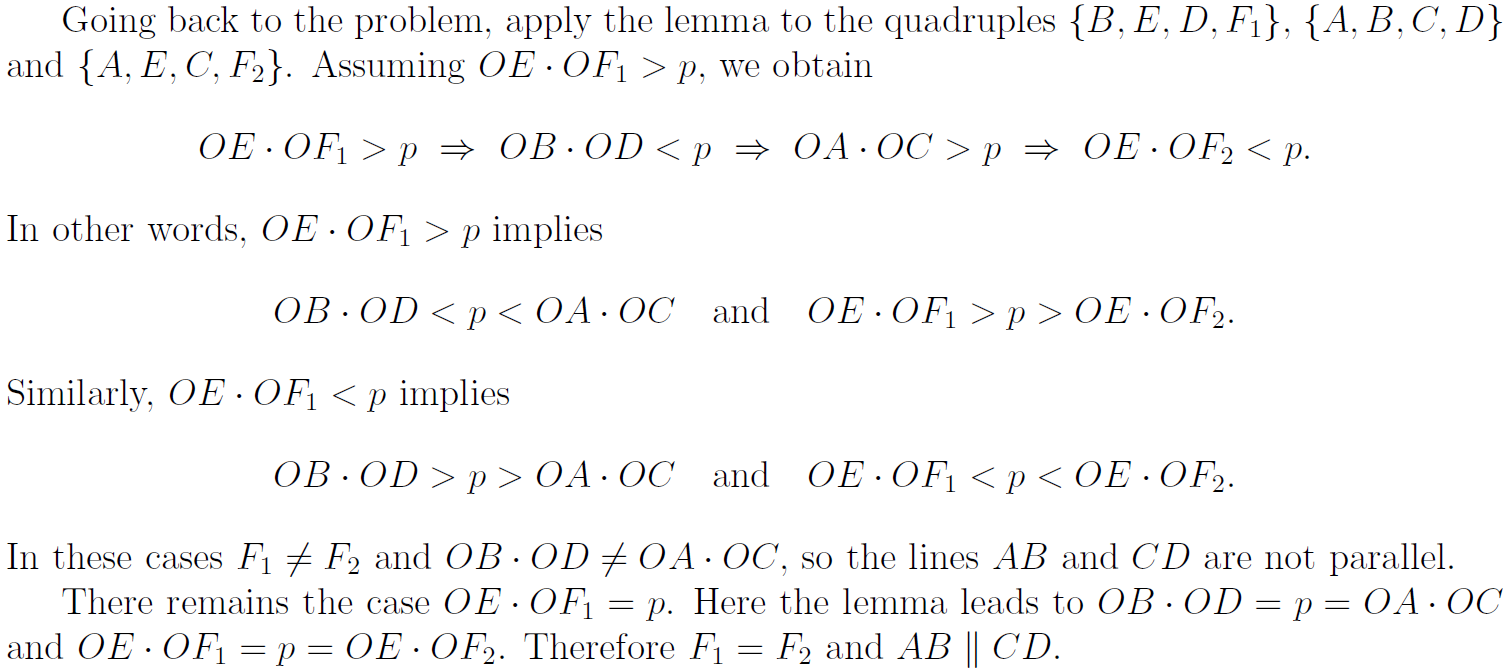 Going back to the problem, apply the lemma to the quadruples $\{B, E, D, F_1\}$, $\{A, B, C, D\}$ and $\{A, E, C, F_2\}$. Assuming $OE \cdot OF_1 > p$, we obtain

$OE \cdot OF_1 > p \Rightarrow OB \cdot OD < p \Rightarrow OA \cdot OC > p \Rightarrow OE \cdot OF_2 < p.$

In other words, $OE \cdot OF_1 > p$ implies

$OB \cdot OD < p < OA \cdot OC$ and $OE \cdot OF_1 > p > OE \cdot OF_2.$

Similarly, $OE \cdot OF_1 < p$ implies

$OB \cdot OD > p > OA \cdot OC$ and $OE \cdot OF_1 < p < OE \cdot OF_2.$

In these cases $F_1 \neq F_2$ and $OB \cdot OD \neq OA \cdot OC$, so the lines $AB$ and $CD$ are not parallel.

There remains the case $OE \cdot OF_1 = p$. Here the lemma leads to $OB \cdot OD = p = OA \cdot OC$ and $OE \cdot OF_1 = p = OE \cdot OF_2$. Therefore $F_1 = F_2$ and $AB \parallel CD$.